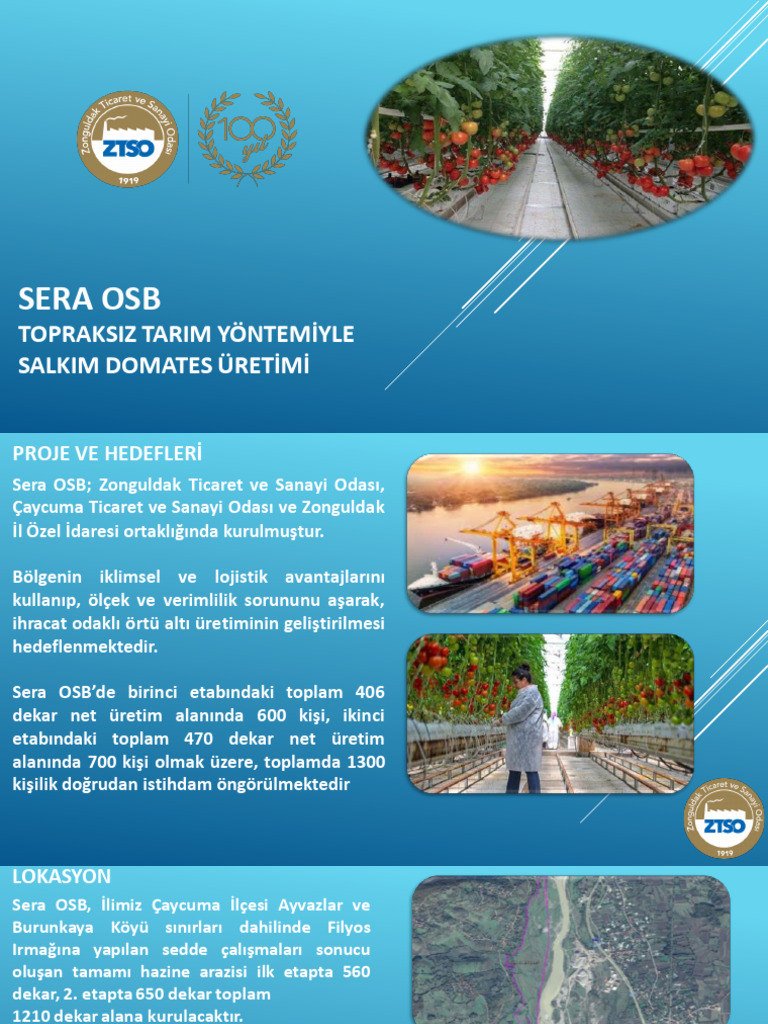 Zonguldak Ticaret ve Sanayi Odası
ZTSO
1919

100 yıl

SERA OSB
TOPRAKSIZ TARIM YÖNTEMİYLE SALKIM DOMATES ÜRETİMİ

PROJE VE HEDEFLERİ
Sera OSB; Zonguldak Ticaret ve Sanayi Odası, Çaycuma Ticaret ve Sanayi Odası ve Zonguldak İl Özel İdaresi ortaklığında kurulmuştur.

Bölgenin iklimsel ve lojistik avantajlarını kullanıp, ölçek ve verimlilik sorununu aşarak, ihracat odaklı örtü altı üretiminin geliştirilmesi hedeflenmektedir.

Sera OSB'de birinci etabındaki toplam 406 dekar net üretim alanında 600 kişi, ikinci etabındaki toplam 470 dekar net üretim alanında 700 kişi olmak üzere, toplamda 1300 kişilik doğrudan istihdam öngörülmektedir

Zonguldak Ticaret ve Sanayi Odası
ZTSO
1919

LOKASYON
Sera OSB, İlimiz Çaycuma İlçesi Ayvazlar ve Burunkaya Köyü sınırları dahilinde Filyos Irmağına yapılan sedde çalışmaları sonucu oluşan tamamı hazine arazisi ilk etapta 560 dekar, 2. etapta 650 dekar toplam 1210 dekar alana kurulacaktır.